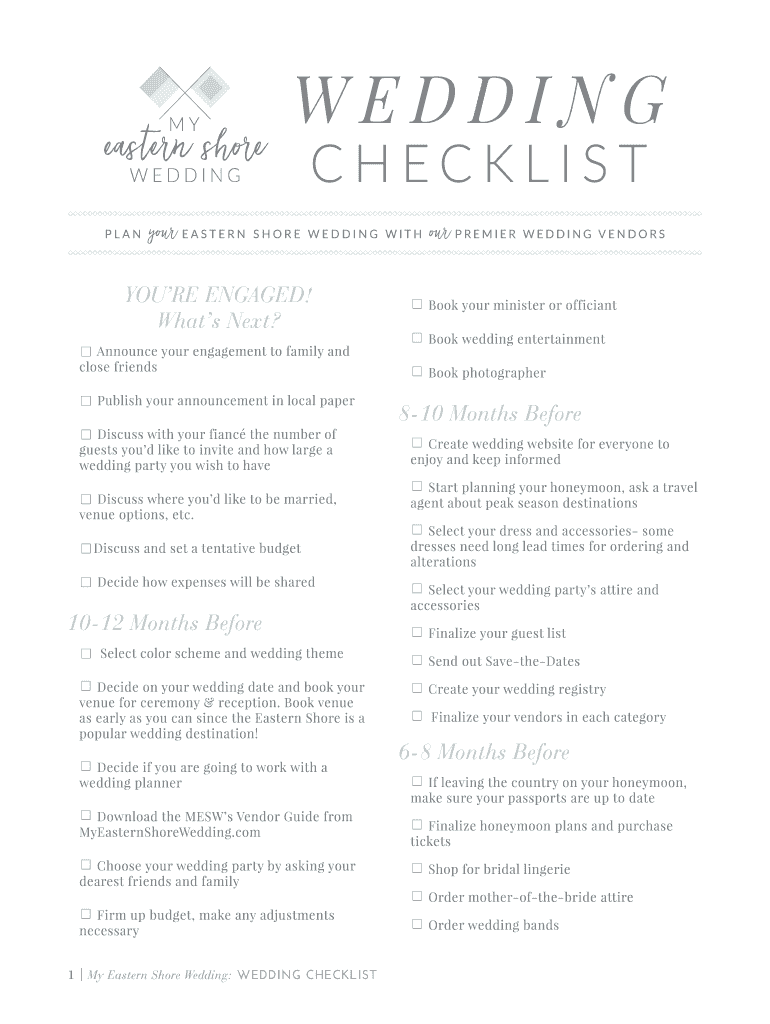 MY
eastern shore
WEDDING

WEDDING
CHECKLIST

PLAN your EASTERN SHORE WEDDING WITH our PREMIER WEDDING VENDORS

YOU'RE ENGAGED!
What's Next?

☐ Announce your engagement to family and close friends

☐ Publish your announcement in local paper

☐ Discuss with your fiancé the number of guests you'd like to invite and how large a wedding party you wish to have

☐ Discuss where you'd like to be married, venue options, etc.

☐Discuss and set a tentative budget

☐ Decide how expenses will be shared

10-12 Months Before

☐ Select color scheme and wedding theme

☐ Decide on your wedding date and book your venue for ceremony & reception. Book venue as early as you can since the Eastern Shore is a popular wedding destination!

☐ Decide if you are going to work with a wedding planner

☐ Download the MESW's Vendor Guide from MyEasternShoreWedding.com

☐ Choose your wedding party by asking your dearest friends and family

☐ Firm up budget, make any adjustments necessary

☐ Book your minister or officiant

☐ Book wedding entertainment

☐ Book photographer

8-10 Months Before

☐ Create wedding website for everyone to enjoy and keep informed

☐ Start planning your honeymoon, ask a travel agent about peak season destinations

☐ Select your dress and accessories- some dresses need long lead times for ordering and alterations

☐ Select your wedding party's attire and accessories

☐ Finalize your guest list

☐ Send out Save-the-Dates

☐ Create your wedding registry

☐ Finalize your vendors in each category

6-8 Months Before

☐ If leaving the country on your honeymoon, make sure your passports are up to date

☐ Finalize honeymoon plans and purchase tickets

☐ Shop for bridal lingerie

☐ Order mother-of-the-bride attire

☐ Order wedding bands

1 | My Eastern Shore Wedding: WEDDING CHECKLIST